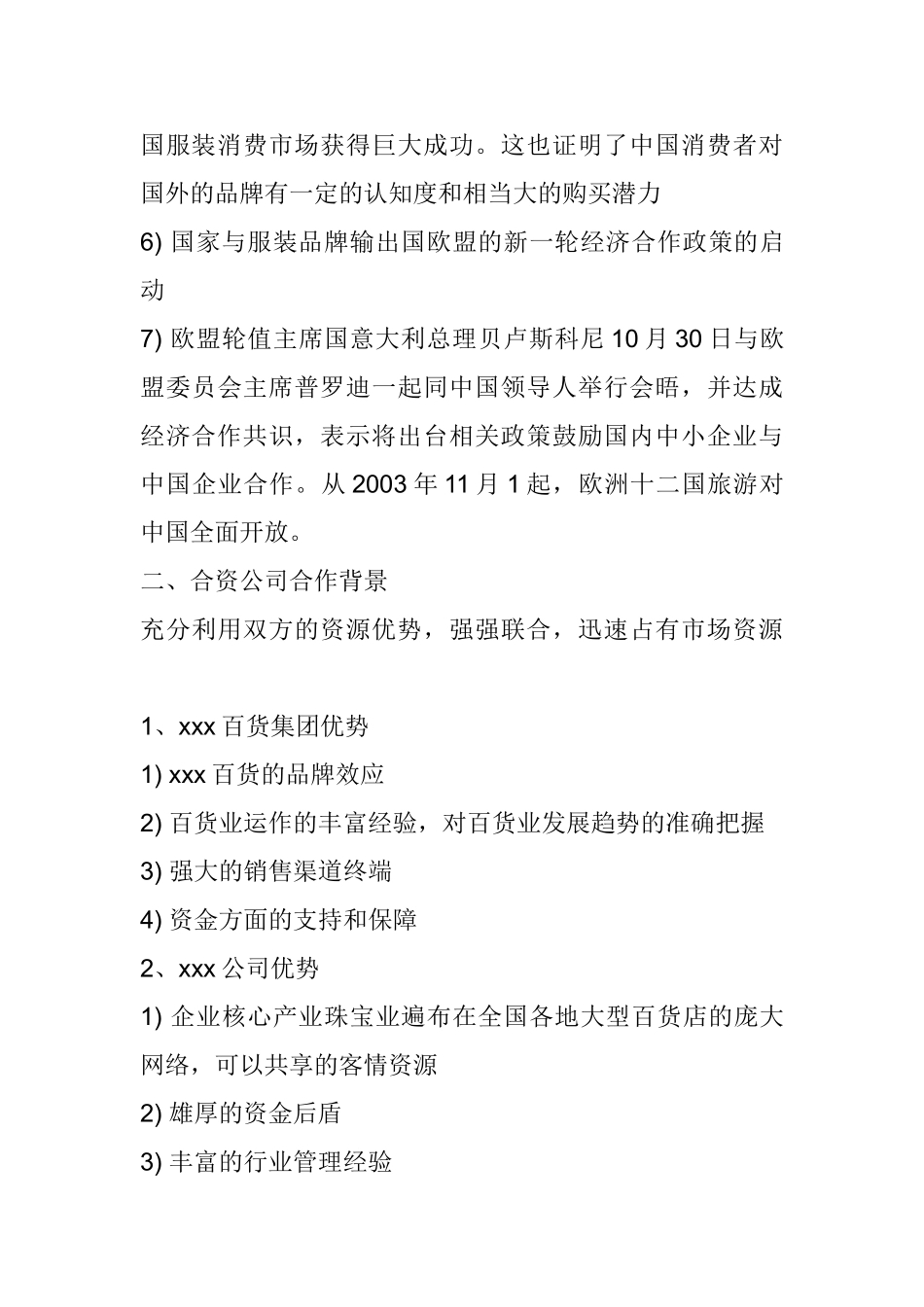 国服装消费市场获得巨大成功。这也证明了中国消费者对国外的品牌有一定的认知度和相当大的购买潜力

6) 国家与服装品牌输出国欧盟的新一轮经济合作政策的启动

7) 欧盟轮值主席国意大利总理贝卢斯科尼 10 月 30 日与欧盟委员会主席普罗迪一起同中国领导人举行会晤，并达成经济合作共识，表示将出台相关政策鼓励国内中小企业与中国企业合作。从 2003 年 11 月 1 起，欧洲十二国旅游对中国全面开放。

二、合资公司合作背景

充分利用双方的资源优势，强强联合，迅速占有市场资源

1、xxx 百货集团优势

1) xxx 百货的品牌效应

2) 百货业运作的丰富经验，对百货业发展趋势的准确把握

3) 强大的销售渠道终端

4) 资金方面的支持和保障

2、xxx 公司优势

1) 企业核心产业珠宝业遍布在全国各地大型百货店的庞大网络，可以共享的客情资源

2) 雄厚的资金后盾

3) 丰富的行业管理经验